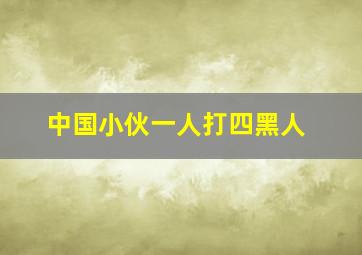 中国小伙一人打四黑人